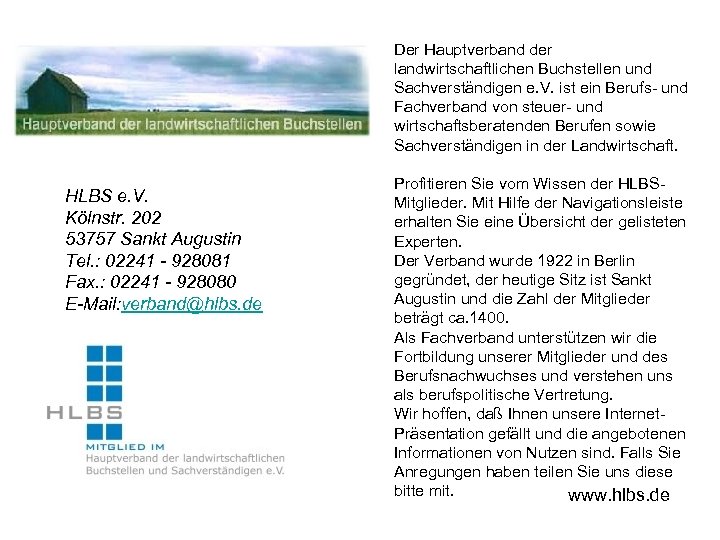 Hauptverband der landwirtschaftlichen Buchstellen

HLBS e.V.
Kölnstr. 202
53757 Sankt Augustin
Tel.: 02241 - 928081
Fax.: 02241 - 928080
E-Mail:verband@hlbs.de

HLBS
MITGLIED IM
Hauptverband der landwirtschaftlichen
Buchstellen und Sachverständigen e.V.

Der Hauptverband der landwirtschaftlichen Buchstellen und Sachverständigen e.V. ist ein Berufs- und Fachverband von steuer- und wirtschaftsberatenden Berufen sowie Sachverständigen in der Landwirtschaft.

Profitieren Sie vom Wissen der HLBS-Mitglieder. Mit Hilfe der Navigationsleiste erhalten Sie eine Übersicht der gelisteten Experten.
Der Verband wurde 1922 in Berlin gegründet, der heutige Sitz ist Sankt Augustin und die Zahl der Mitglieder beträgt ca.1400.
Als Fachverband unterstützen wir die Fortbildung unserer Mitglieder und des Berufsnachwuchses und verstehen uns als berufspolitische Vertretung.
Wir hoffen, daß Ihnen unsere Internet-Präsentation gefällt und die angebotenen Informationen von Nutzen sind. Falls Sie Anregungen haben teilen Sie uns diese bitte mit.

www.hlbs.de